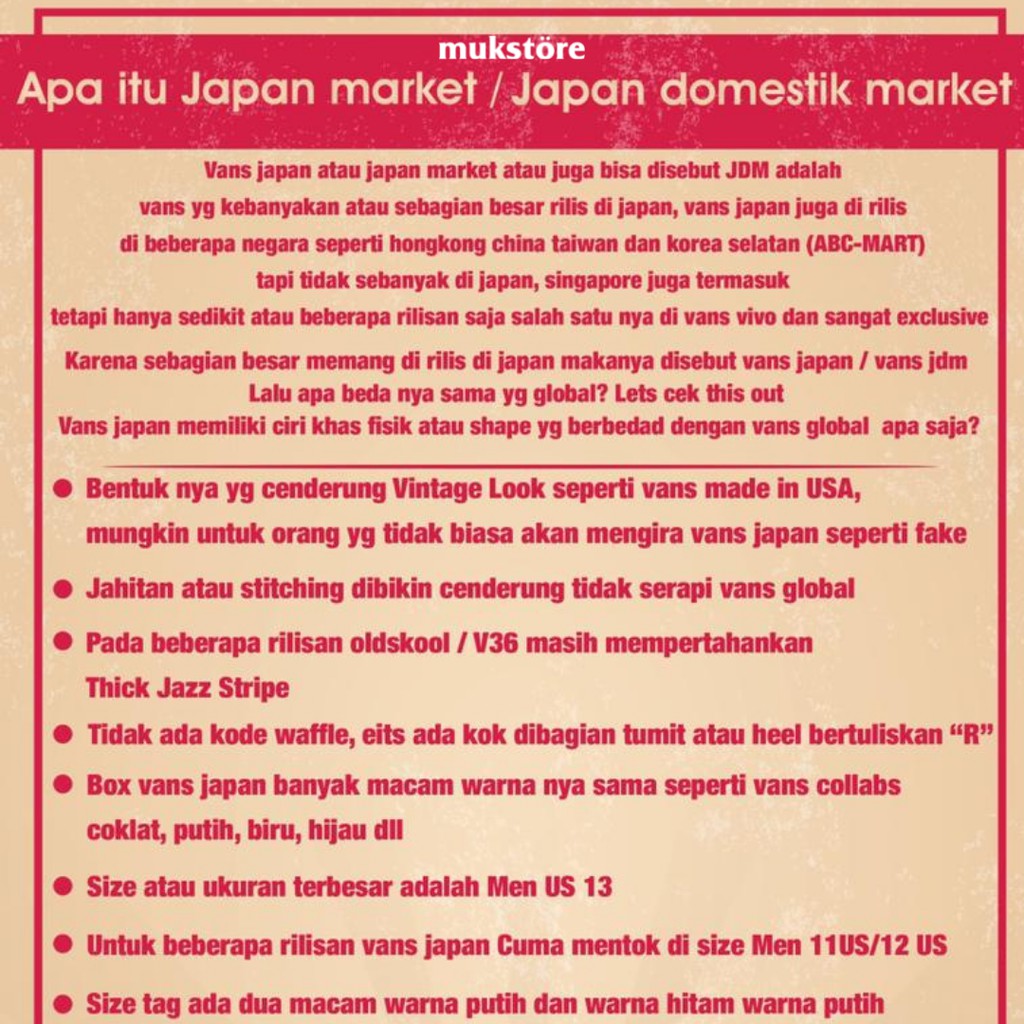 mukstöre

Apa itu Japan market / Japan domestik market

Vans japan atau japan market atau juga bisa disebut JDM adalah vans yg kebanyakan atau sebagian besar rilis di japan, vans japan juga di rilis di beberapa negara seperti hongkong china taiwan dan korea selatan (ABC-MART) tapi tidak sebanyak di japan, singapore juga termasuk tetapi hanya sedikit atau beberapa rilisan saja salah satu nya di vans vivo dan sangat exclusive

Karena sebagian besar memang di rilis di japan makanya disebut vans japan / vans jdm Lalu apa beda nya sama yg global? Lets cek this out Vans japan memiliki ciri khas fisik atau shape yg berbedad dengan vans global apa saja?

• Bentuk nya yg cenderung Vintage Look seperti vans made in USA, mungkin untuk orang yg tidak biasa akan mengira vans japan seperti fake

• Jahitan atau stitching dibikin cenderung tidak serapi vans global

• Pada beberapa rilisan oldskool / V36 masih mempertahankan Thick Jazz Stripe

• Tidak ada kode waffle, eits ada kok dibagian tumit atau heel bertuliskan "R"

• Box vans japan banyak macam warna nya sama seperti vans collabs coklat, putih, biru, hijau dll

• Size atau ukuran terbesar adalah Men US 13

• Untuk beberapa rilisan vans japan Cuma mentok di size Men 11US/12 US

• Size tag ada dua macam warna putih dan warna hitam warna putih